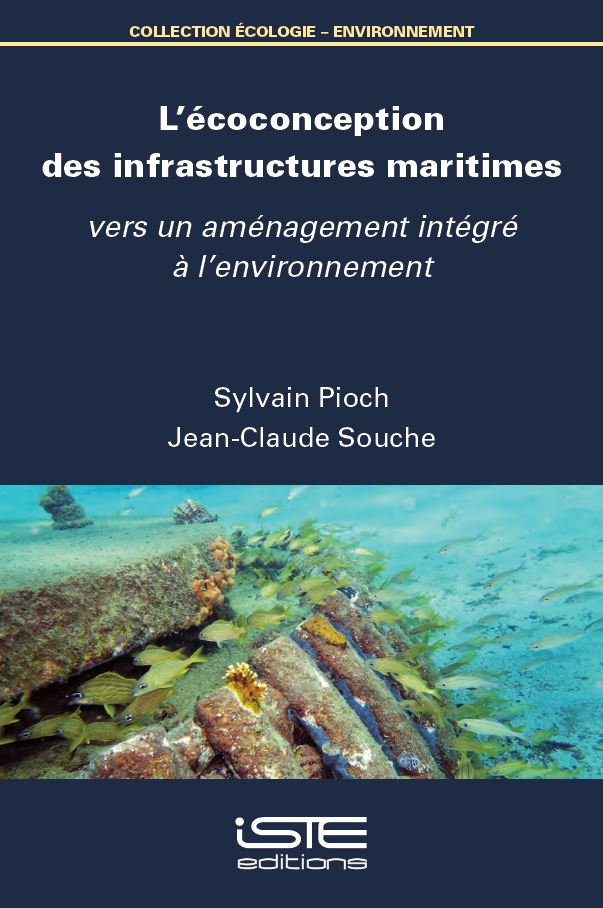 COLLECTION ÉCOLOGIE – ENVIRONNEMENT

L'écoconception des infrastructures maritimes

vers un aménagement intégré à l'environnement

Sylvain Pioch
Jean-Claude Souche

iSTE
editions